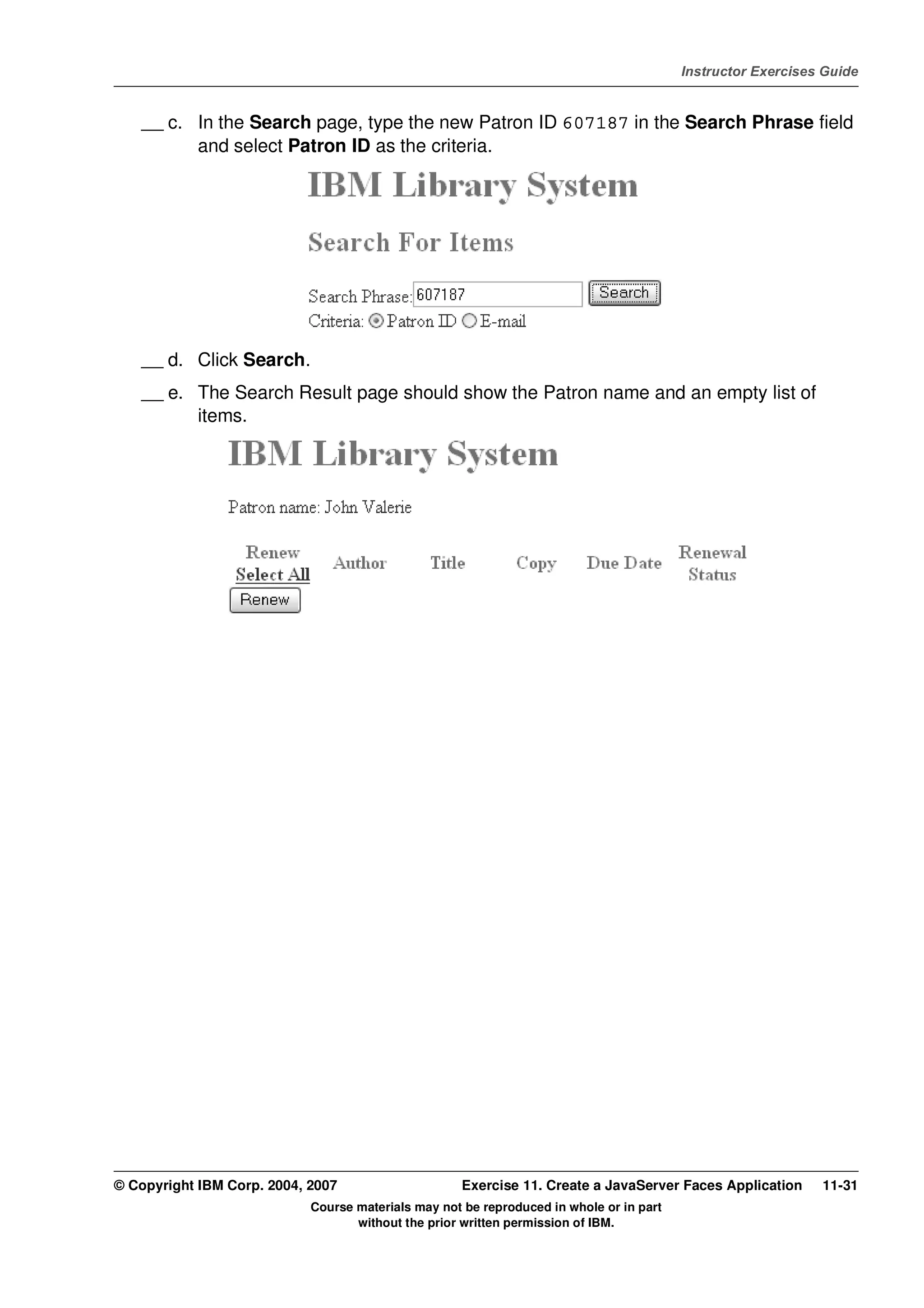 Instructor Exercises Guide

__ c. In the Search page, type the new Patron ID 607187 in the Search Phrase field and select Patron ID as the criteria.

IBM Library System

Search For Items

Search Phrase: 607187 Search

Criteria: Patron ID E-mail

__ d. Click Search.

__ e. The Search Result page should show the Patron name and an empty list of items.

IBM Library System

Patron name: John Valerie

| Renew Select All | Author | Title | Copy | Due Date | Renewal Status |
|---|---|---|---|---|---|

Renew

© Copyright IBM Corp. 2004, 2007 Exercise 11. Create a JavaServer Faces Application 11-31

Course materials may not be reproduced in whole or in part without the prior written permission of IBM.